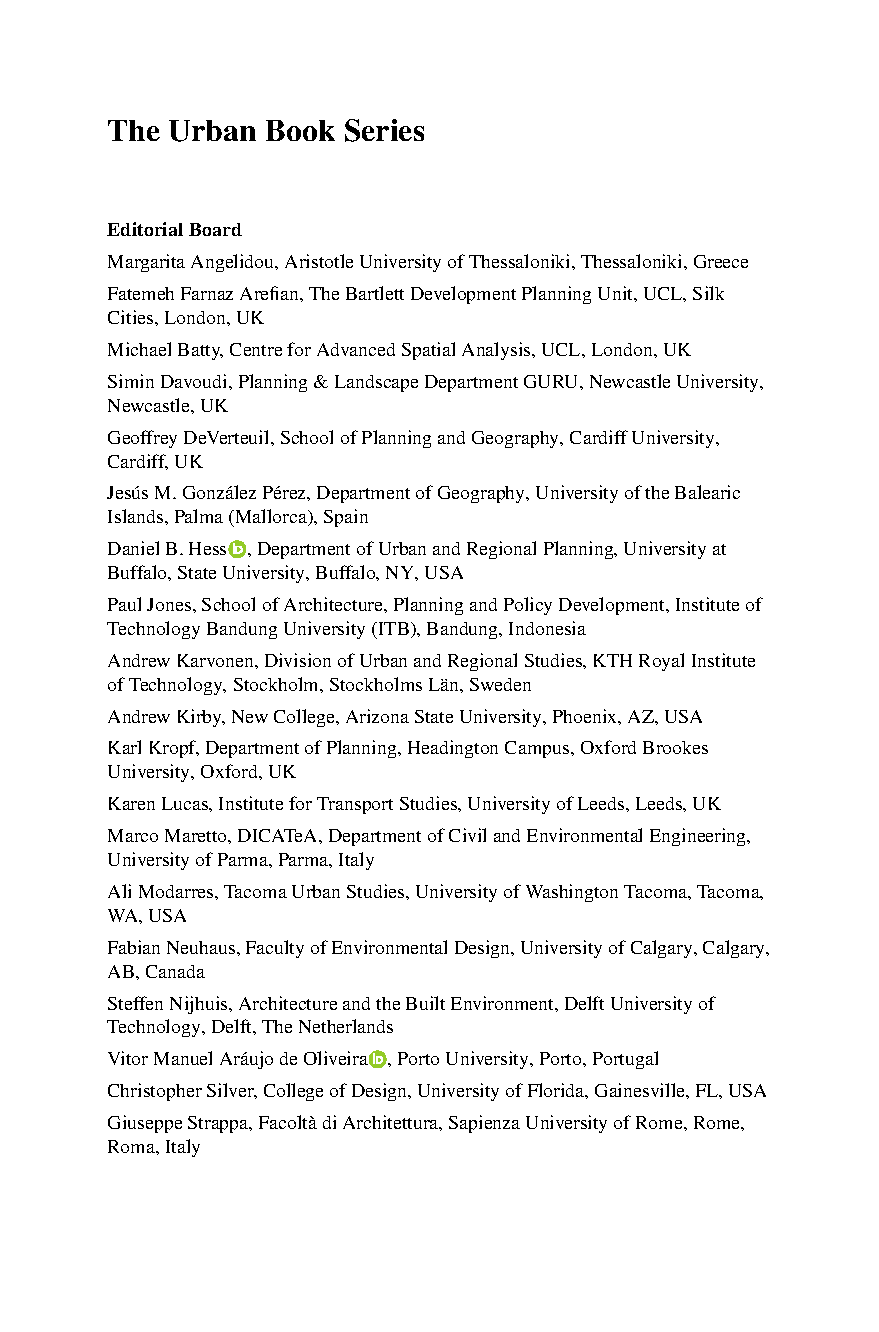 The Urban Book Series

Editorial Board

Margarita Angelidou, Aristotle University of Thessaloniki, Thessaloniki, Greece

Fatemeh Farnaz Arefian, The Bartlett Development Planning Unit, UCL, Silk Cities, London, UK

Michael Batty, Centre for Advanced Spatial Analysis, UCL, London, UK

Simin Davoudi, Planning & Landscape Department GURU, Newcastle University, Newcastle, UK

Geoffrey DeVerteuil, School of Planning and Geography, Cardiff University, Cardiff, UK

Jesús M. González Pérez, Department of Geography, University of the Balearic Islands, Palma (Mallorca), Spain

Daniel B. Hess, Department of Urban and Regional Planning, University at Buffalo, State University, Buffalo, NY, USA

Paul Jones, School of Architecture, Planning and Policy Development, Institute of Technology Bandung University (ITB), Bandung, Indonesia

Andrew Karvonen, Division of Urban and Regional Studies, KTH Royal Institute of Technology, Stockholm, Stockholms Län, Sweden

Andrew Kirby, New College, Arizona State University, Phoenix, AZ, USA

Karl Kropf, Department of Planning, Headington Campus, Oxford Brookes University, Oxford, UK

Karen Lucas, Institute for Transport Studies, University of Leeds, Leeds, UK

Marco Maretto, DICATeA, Department of Civil and Environmental Engineering, University of Parma, Parma, Italy

Ali Modarres, Tacoma Urban Studies, University of Washington Tacoma, Tacoma, WA, USA

Fabian Neuhaus, Faculty of Environmental Design, University of Calgary, Calgary, AB, Canada

Steffen Nijhuis, Architecture and the Built Environment, Delft University of Technology, Delft, The Netherlands

Vitor Manuel Aráujo de Oliveira, Porto University, Porto, Portugal

Christopher Silver, College of Design, University of Florida, Gainesville, FL, USA

Giuseppe Strappa, Facoltà di Architettura, Sapienza University of Rome, Rome, Roma, Italy